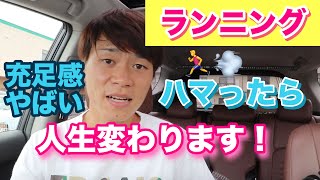 ランニング

充足感
やばい

ハマったら

人生変わります！